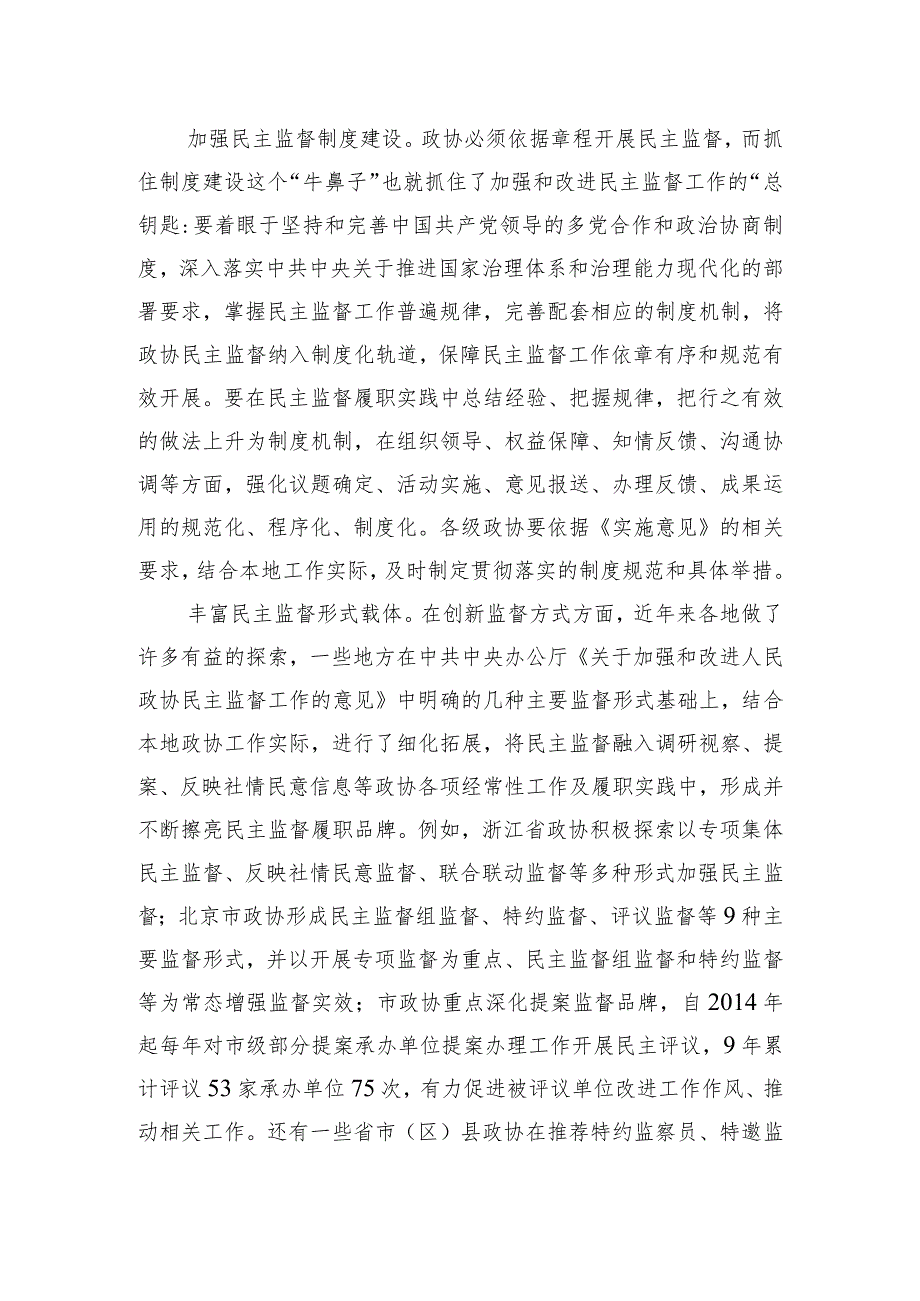 加强民主监督制度建设。政协必须依据章程开展民主监督，而抓住制度建设这个“牛鼻子”也就抓住了加强和改进民主监督工作的“总钥匙:要着眼于坚持和完善中国共产党领导的多党合作和政治协商制度，深入落实中共中央关于推进国家治理体系和治理能力现代化的部署要求，掌握民主监督工作普遍规律，完善配套相应的制度机制，将政协民主监督纳入制度化轨道，保障民主监督工作依章有序和规范有效开展。要在民主监督履职实践中总结经验、把握规律，把行之有效的做法上升为制度机制，在组织领导、权益保障、知情反馈、沟通协调等方面，强化议题确定、活动实施、意见报送、办理反馈、成果运用的规范化、程序化、制度化。各级政协要依据《实施意见》的相关要求，结合本地工作实际，及时制定贯彻落实的制度规范和具体举措。

丰富民主监督形式载体。在创新监督方式方面，近年来各地做了许多有益的探索，一些地方在中共中央办公厅《关于加强和改进人民政协民主监督工作的意见》中明确的几种主要监督形式基础上，结合本地政协工作实际，进行了细化拓展，将民主监督融入调研视察、提案、反映社情民意信息等政协各项经常性工作及履职实践中，形成并不断擦亮民主监督履职品牌。例如，浙江省政协积极探索以专项集体民主监督、反映社情民意监督、联合联动监督等多种形式加强民主监督；北京市政协形成民主监督组监督、特约监督、评议监督等9种主要监督形式，并以开展专项监督为重点、民主监督组监督和特约监督等为常态增强监督实效；市政协重点深化提案监督品牌，自2014年起每年对市级部分提案承办单位提案办理工作开展民主评议，9年累计评议53家承办单位75次，有力促进被评议单位改进工作作风、推动相关工作。还有一些省市（区）县政协在推荐特约监察员、特邀监